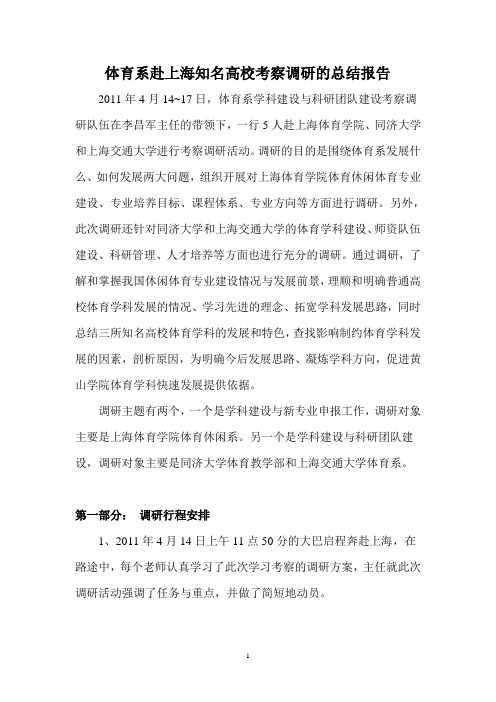 体育系赴上海知名高校考察调研的总结报告

2011 年 4 月 14~17 日，体育系学科建设与科研团队建设考察调研队伍在李昌军主任的带领下，一行 5 人赴上海体育学院、同济大学和上海交通大学进行考察调研活动。调研的目的是围绕体育系发展什么、如何发展两大问题，组织开展对上海体育学院体育休闲体育专业建设、专业培养目标、课程体系、专业方向等方面进行调研。另外，此次调研还针对同济大学和上海交通大学的体育学科建设、师资队伍建设、科研管理、人才培养等方面也进行充分的调研。通过调研，了解和掌握我国休闲体育专业建设情况与发展前景，理顺和明确普通高校体育学科发展的情况、学习先进的理念、拓宽学科发展思路，同时总结三所知名高校体育学科的发展和特色，查找影响制约体育学科发展的因素，剖析原因，为明确今后发展思路、凝炼学科方向，促进黄山学院体育学科快速发展提供依据。

调研主题有两个，一个是学科建设与新专业申报工作，调研对象主要是上海体育学院体育休闲系。另一个是学科建设与科研团队建设，调研对象主要是同济大学体育教学部和上海交通大学体育系。

第一部分： 调研行程安排

1、2011 年 4 月 14 日上午 11 点 50 分的大巴启程奔赴上海，在路途中，每个老师认真学习了此次学习考察的调研方案，主任就此次调研活动强调了任务与重点，并做了简短地动员。

1